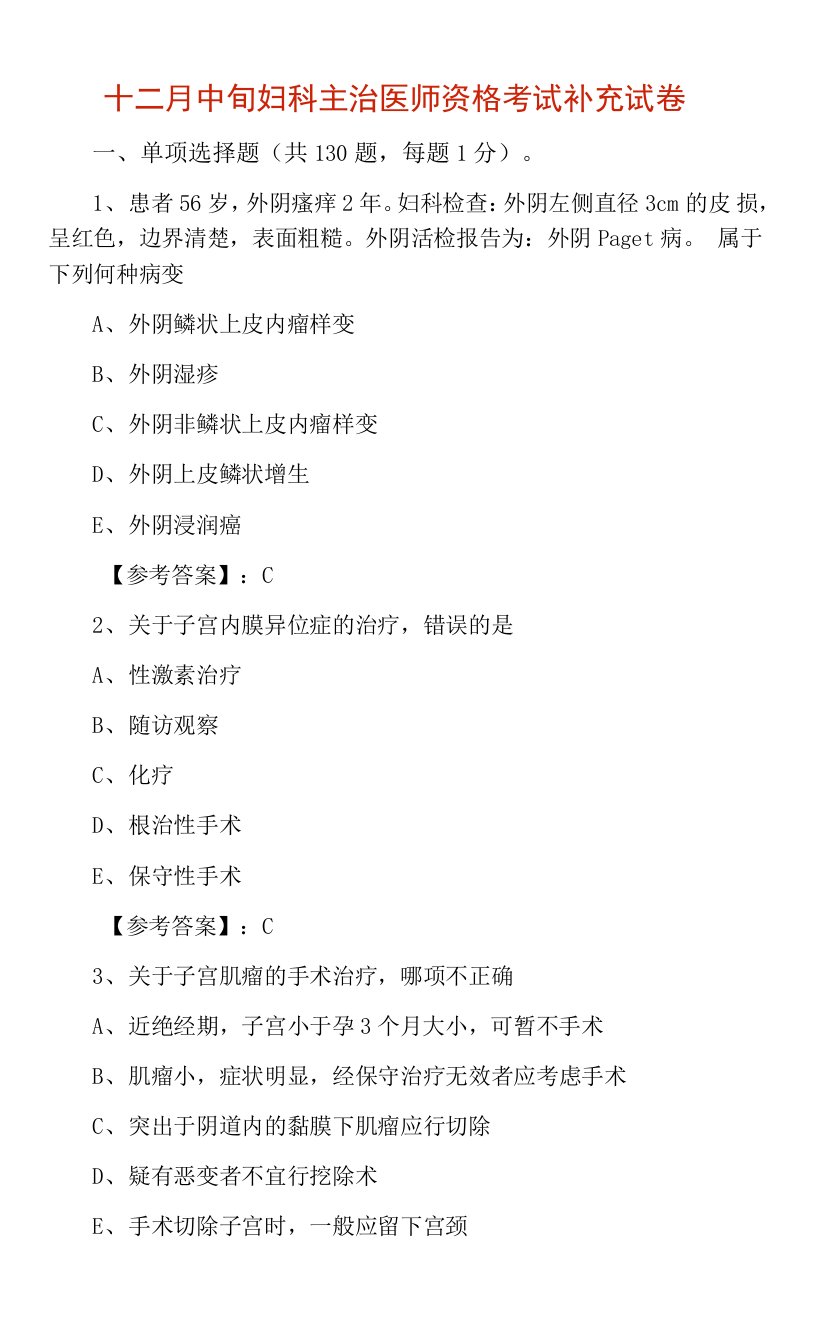 十二月中旬妇科主治医师资格考试补充试卷

一、单项选择题（共 130 题，每题 1 分）。

1、患者 56 岁，外阴瘙痒 2 年。妇科检查：外阴左侧直径 3cm 的皮 损，呈红色，边界清楚，表面粗糙。外阴活检报告为：外阴 Paget 病。 属于下列何种病变

A、外阴鳞状上皮内瘤样变

B、外阴湿疹

C、外阴非鳞状上皮内瘤样变

D、外阴上皮鳞状增生

E、外阴浸润癌

【参考答案】：C

2、关于子宫内膜异位症的治疗，错误的是

A、性激素治疗

B、随访观察

C、化疗

D、根治性手术

E、保守性手术

【参考答案】：C

3、关于子宫肌瘤的手术治疗，哪项不正确

A、近绝经期，子宫小于孕 3 个月大小，可暂不手术

B、肌瘤小，症状明显，经保守治疗无效者应考虑手术

C、突出于阴道内的黏膜下肌瘤应行切除

D、疑有恶变者不宜行挖除术

E、手术切除子宫时，一般应留下宫颈